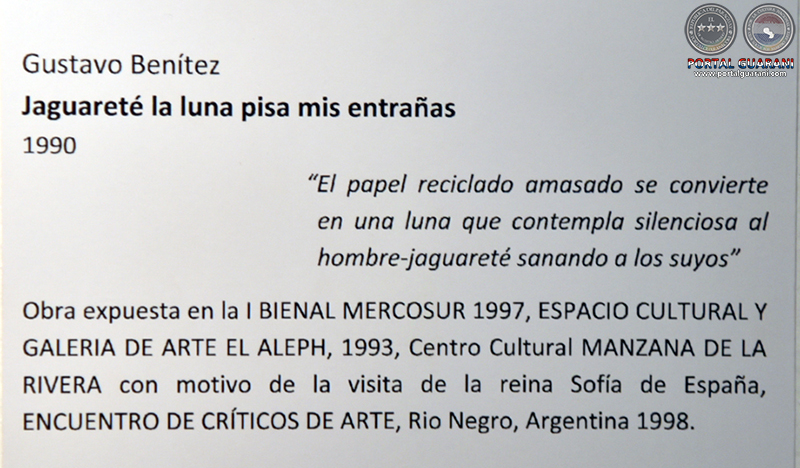 Gustavo Benítez
Jaguareté la luna pisa mis entrañas
1990

"El papel reciclado amasado se convierte en una luna que contempla silenciosa al hombre-jaguareté sanando a los suyos"

Obra expuesta en la I BIENAL MERCOSUR 1997, ESPACIO CULTURAL Y GALERIA DE ARTE EL ALEPH, 1993, Centro Cultural MANZANA DE LA RIVERA con motivo de la visita de la reina Sofía de España, ENCUENTRO DE CRÍTICOS DE ARTE, Rio Negro, Argentina 1998.

PORTAL GUARANI
www.portalguarani.com